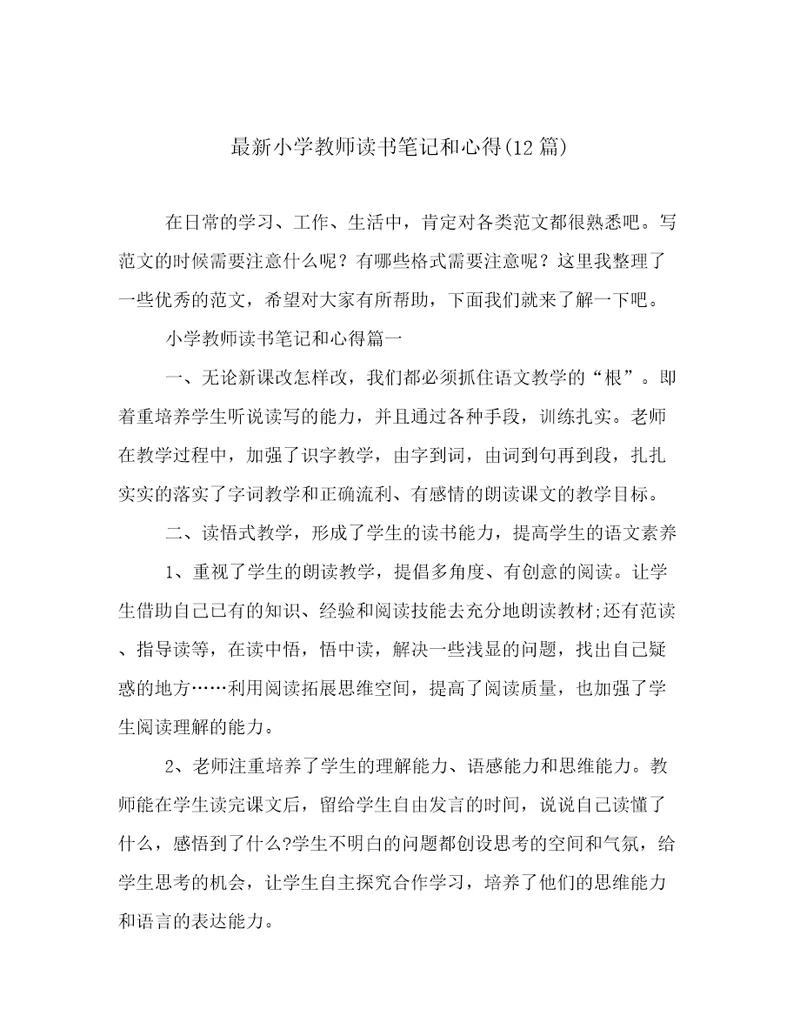 最新小学教师读书笔记和心得(12篇)

在日常的学习、工作、生活中，肯定对各类范文都很熟悉吧。写范文的时候需要注意什么呢？有哪些格式需要注意呢？这里我整理了一些优秀的范文，希望对大家有所帮助，下面我们就来了解一下吧。

小学教师读书笔记和心得篇一

一、无论新课改怎样改，我们都必须抓住语文教学的“根”。即着重培养学生听说读写的能力，并且通过各种手段，训练扎实。老师在教学过程中，加强了识字教学，由字到词，由词到句再到段，扎扎实实的落实了字词教学和正确流利、有感情的朗读课文的教学目标。

二、读悟式教学，形成了学生的读书能力，提高学生的语文素养

1、重视了学生的朗读教学，提倡多角度、有创意的阅读。让学生借助自己已有的知识、经验和阅读技能去充分地朗读教材;还有范读、指导读等，在读中悟，悟中读，解决一些浅显的问题，找出自己疑惑的地方……利用阅读拓展思维空间，提高了阅读质量，也加强了学生阅读理解的能力。

2、老师注重培养了学生的理解能力、语感能力和思维能力。教师能在学生读完课文后，留给学生自由发言的时间，说说自己读懂了什么，感悟到了什么?学生不明白的问题都创设思考的空间和气氛，给学生思考的机会，让学生自主探究合作学习，培养了他们的思维能力和语言的表达能力。